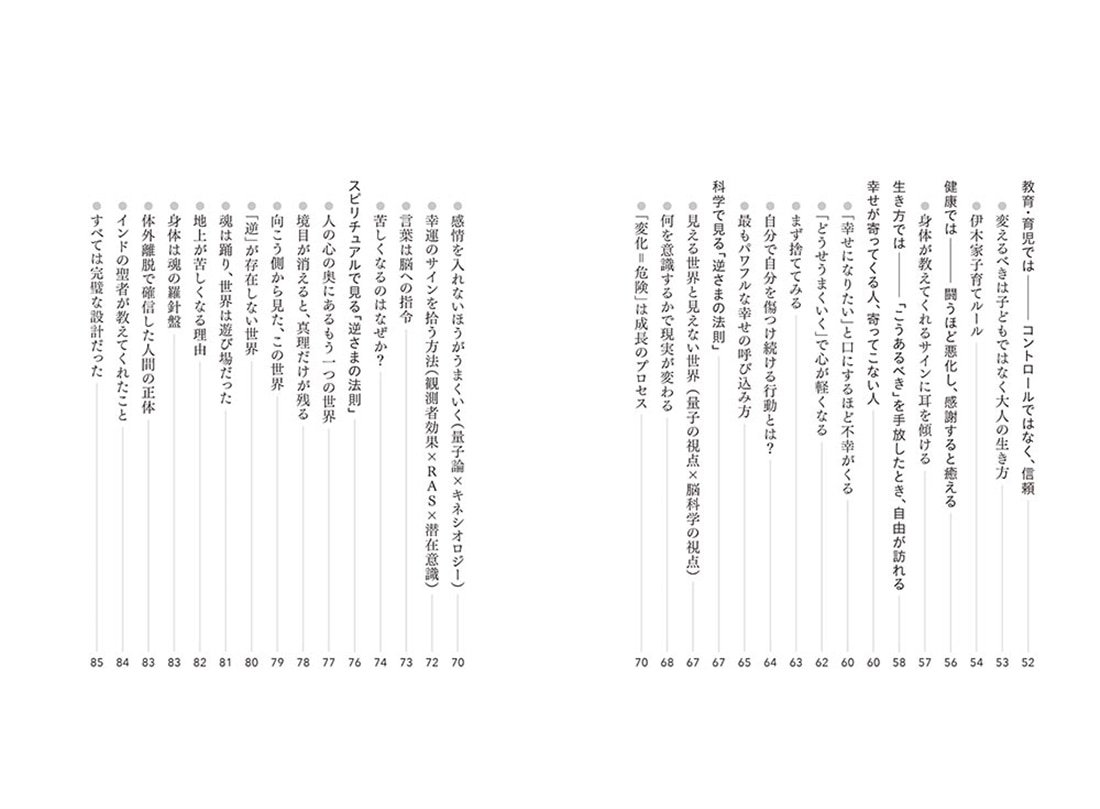 教育・育児では――コントロールではなく、信頼 52
●変えるべきは子どもではなく大人の生き方 53
●伊木家子育てルール 54
健康では――闘うほど悪化し、感謝すると癒える 56
●身体が教えてくれるサインに耳を傾ける 57
生き方では――「こうあるべき」を手放したとき、自由が訪れる 58
幸せが寄ってくる人、寄ってこない人 60
●「幸せになりたい」と口にするほど不幸がくる 60
●「どうせうまくいく」で心が軽くなる 62
●まず捨ててみる 63
●自分で自分を傷つけ続ける行動とは？ 64
●最もパワフルな幸せの呼び込み方 65
科学で見る「逆さまの法則」 67
●見える世界と見えない世界（量子の視点×脳科学の視点） 67
●何を意識するかで現実が変わる 68
●「変化＝危険」は成長のプロセス 70

●感情を入れないほうがうまくいく（量子論×キネシオロジー） 70
●幸運のサインを拾う方法（観測者効果×RAS×潜在意識） 72
●言葉は脳への指令 73
●苦しくなるのはなぜか？ 74
スピリチュアルで見る「逆さまの法則」 76
●人の心の奥にあるもう一つの世界 77
●境目が消えると、真理だけが残る 78
●向こう側から見た、この世界 79
●「逆」が存在しない世界 80
●魂は踊り、世界は遊び場だった 81
●地上が苦しくなる理由 82
●身体は魂の羅針盤 83
●体外離脱で確信した人間の正体 83
●インドの聖者が教えてくれたこと 84
●すべては完璧な設計だった 85